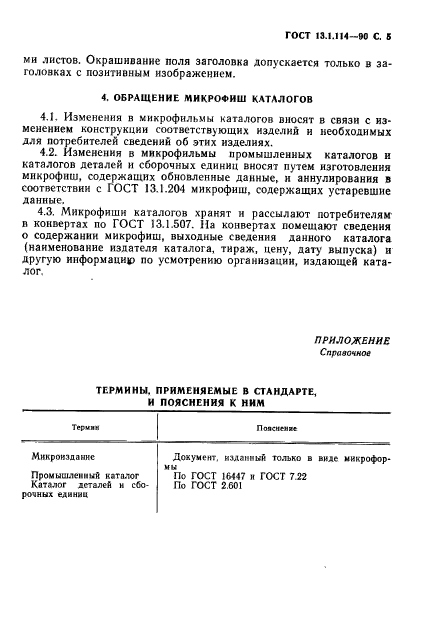 ГОСТ 13.1.114—90 С. 5

ми листов. Окрашивание поля заголовка допускается только в заголовках с позитивным изображением.

4. ОБРАЩЕНИЕ МИКРОФИШ КАТАЛОГОВ

4.1. Изменения в микрофильмы каталогов вносят в связи с изменением конструкции соответствующих изделий и необходимых для потребителей сведений об этих изделиях.
4.2. Изменения в микрофильмы промышленных каталогов и каталогов деталей и сборочных единиц вносят путем изготовления микрофиш, содержащих обновленные данные, и аннулирования в соответствии с ГОСТ 13.1.204 микрофиш, содержащих устаревшие данные.
4.3. Микрофиши каталогов хранят и рассылают потребителям в конвертах по ГОСТ 13.1.507. На конвертах помещают сведения о содержании микрофиш, выходные сведения данного каталога (наименование издателя каталога, тираж, цену, дату выпуска) и другую информацию по усмотрению организации, издающей каталог.

ПРИЛОЖЕНИЕ
Справочное

ТЕРМИНЫ, ПРИМЕНЯЕМЫЕ В СТАНДАРТЕ, И ПОЯСНЕНИЯ К НИМ

| Термин | Пояснение |
|---|---|
| Микроиздание | Документ, изданный только в виде микроформы |
| Промышленный каталог | По ГОСТ 16447 и ГОСТ 7.22 |
| Каталог деталей и сборочных единиц | По ГОСТ 2.601 |